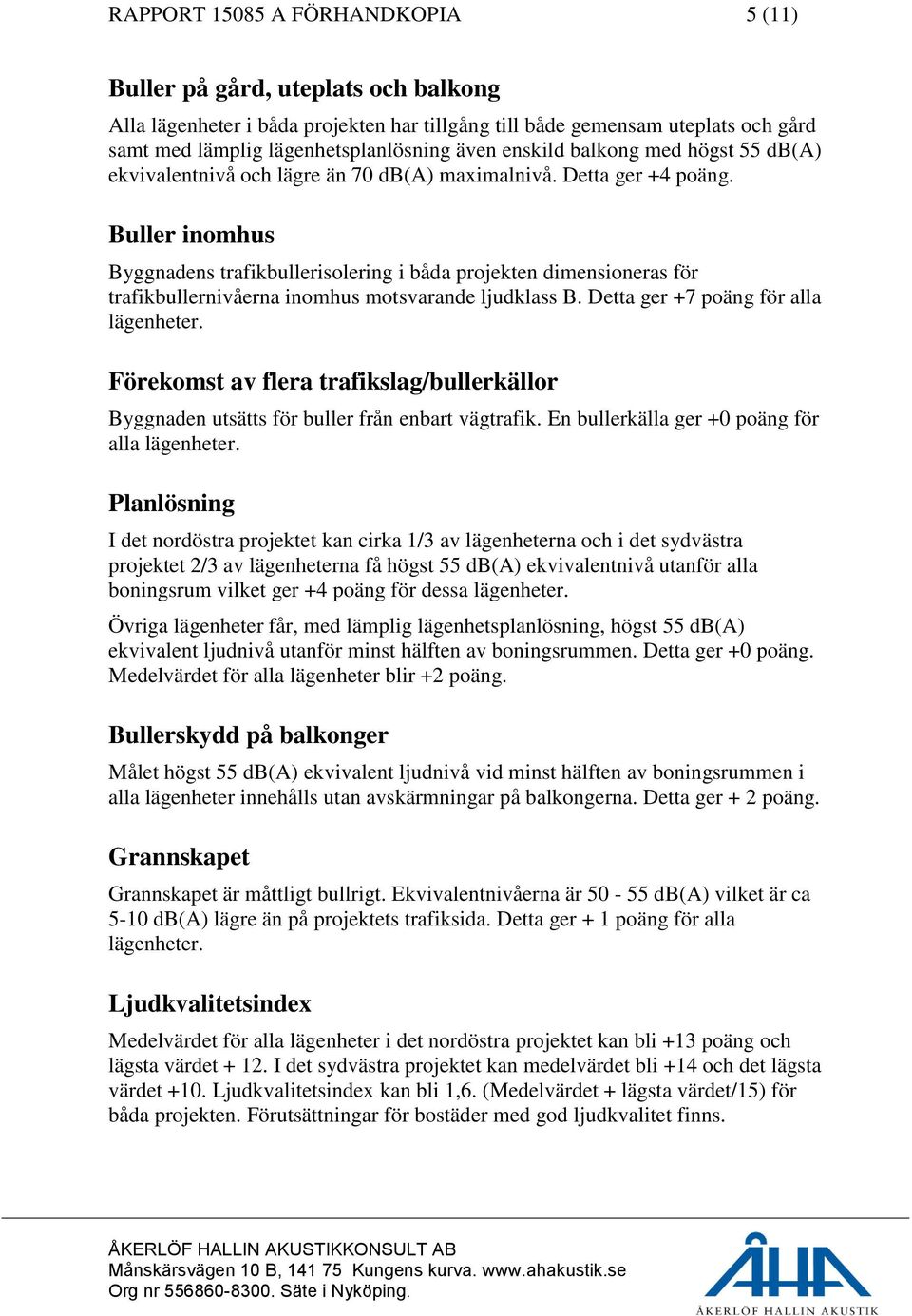 RAPPORT 15085 A FÖRHANDKOPIA 5 (11)

Buller på gård, uteplats och balkong

Alla lägenheter i båda projekten har tillgång till både gemensam uteplats och gård samt med lämplig lägenhetsplanlösning även enskild balkong med högst 55 dB(A) ekvivalentnivå och lägre än 70 dB(A) maximalnivå. Detta ger +4 poäng.

Buller inomhus

Byggnadens trafikbullerisolering i båda projekten dimensioneras för trafikbullernivåerna inomhus motsvarande ljudklass B. Detta ger +7 poäng för alla lägenheter.

Förekomst av flera trafikslag/bullerkällor

Byggnaden utsätts för buller från enbart vägtrafik. En bullerkälla ger +0 poäng för alla lägenheter.

Planlösning

I det nordöstra projektet kan cirka 1/3 av lägenheterna och i det sydvästra projektet 2/3 av lägenheterna få högst 55 dB(A) ekvivalentnivå utanför alla boningsrum vilket ger +4 poäng för dessa lägenheter.

Övriga lägenheter får, med lämplig lägenhetsplanlösning, högst 55 dB(A) ekvivalent ljudnivå utanför minst hälften av boningsrummen. Detta ger +0 poäng. Medelvärdet för alla lägenheter blir +2 poäng.

Bullerskydd på balkonger

Målet högst 55 dB(A) ekvivalent ljudnivå vid minst hälften av boningsrummen i alla lägenheter innehålls utan avskärmningar på balkongerna. Detta ger + 2 poäng.

Grannskapet

Grannskapet är måttligt bullrigt. Ekvivalentnivåerna är 50 - 55 dB(A) vilket är ca 5-10 dB(A) lägre än på projektets trafiksida. Detta ger + 1 poäng för alla lägenheter.

Ljudkvalitetsindex

Medelvärdet för alla lägenheter i det nordöstra projektet kan bli +13 poäng och lägsta värdet + 12. I det sydvästra projektet kan medelvärdet bli +14 och det lägsta värdet +10. Ljudkvalitetsindex kan bli 1,6. (Medelvärdet + lägsta värdet/15) för båda projekten. Förutsättningar för bostäder med god ljudkvalitet finns.

ÅKERLÖF HALLIN AKUSTIKKONSULT AB
Månskärsvägen 10 B, 141 75 Kungens kurva. www.ahakustik.se
Org nr 556860-8300. Säte i Nyköping.

ÅHA
ÅKERLÖF HALLIN AKUSTIK